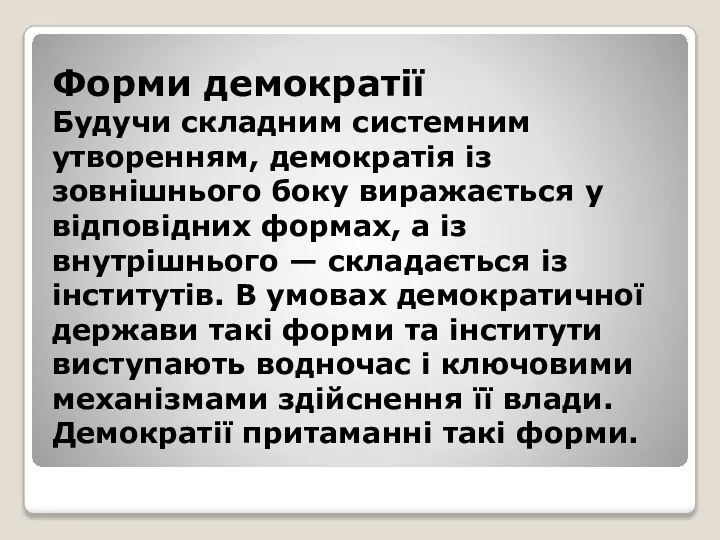 Форми демократії
Будучи складним системним утворенням, демократія із зовнішнього боку виражається у відповідних формах, а із внутрішнього — складається із інститутів. В умовах демократичної держави такі форми та інститути виступають водночас і ключовими механізмами здійснення її влади. Демократії притаманні такі форми.